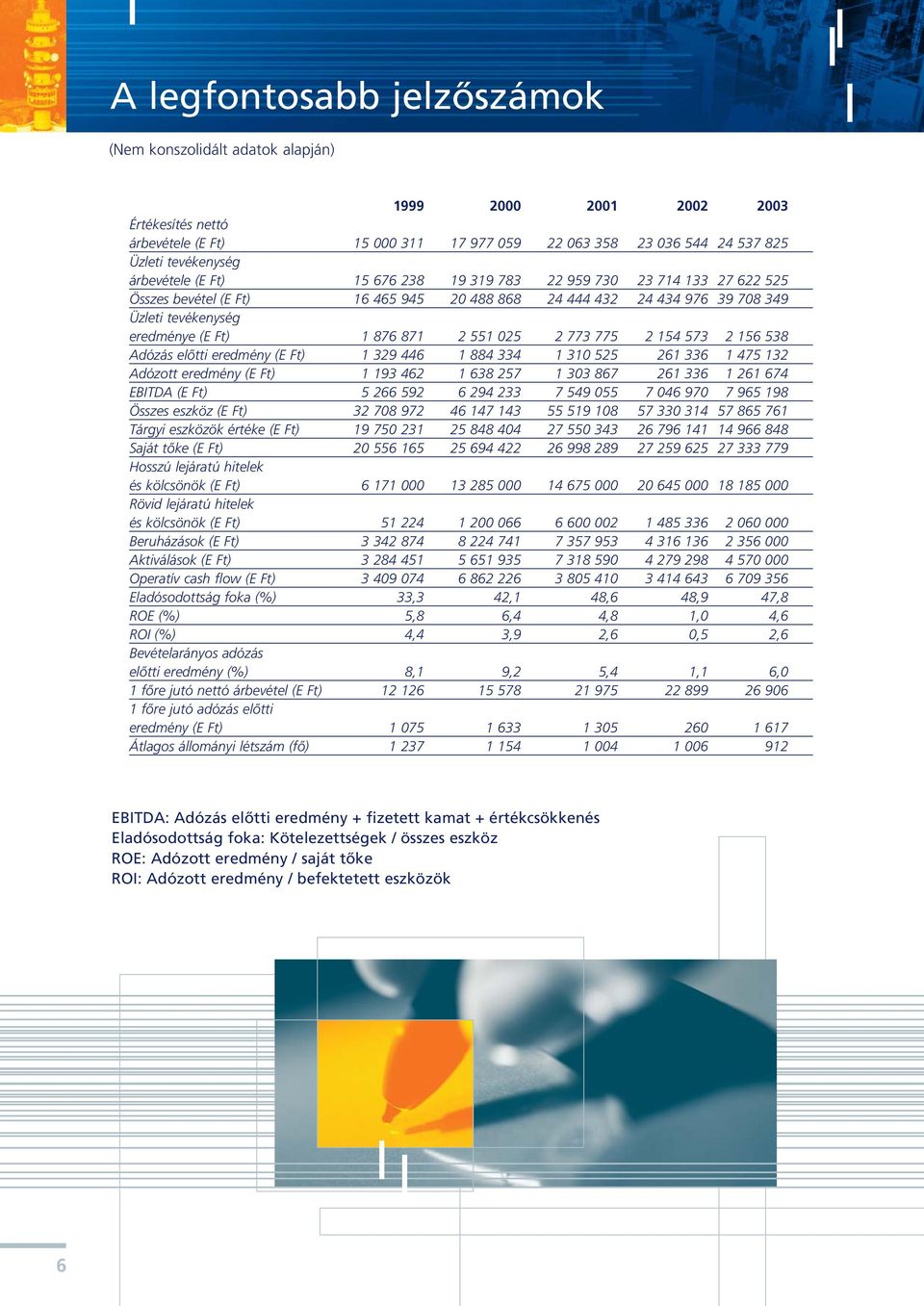 A legfontosabb jelzőszámok

(Nem konszolidált adatok alapján)

| | 1999 | 2000 | 2001 | 2002 | 2003 |
|---|---|---|---|---|---|
| Értékesítés nettó árbevétele (E Ft) | 15 000 311 | 17 977 059 | 22 063 358 | 23 036 544 | 24 537 825 |
| Üzleti tevékenység árbevétele (E Ft) | 15 676 238 | 19 319 783 | 22 959 730 | 23 714 133 | 27 622 525 |
| Összes bevétel (E Ft) | 16 465 945 | 20 488 868 | 24 444 432 | 24 434 976 | 39 708 349 |
| Üzleti tevékenység eredménye (E Ft) | 1 876 871 | 2 551 025 | 2 773 775 | 2 154 573 | 2 156 538 |
| Adózás előtti eredmény (E Ft) | 1 329 446 | 1 884 334 | 1 310 525 | 261 336 | 1 475 132 |
| Adózott eredmény (E Ft) | 1 193 462 | 1 638 257 | 1 303 867 | 261 336 | 1 261 674 |
| EBITDA (E Ft) | 5 266 592 | 6 294 233 | 7 549 055 | 7 046 970 | 7 965 198 |
| Összes eszköz (E Ft) | 32 708 972 | 46 147 143 | 55 519 108 | 57 330 314 | 57 865 761 |
| Tárgyi eszközök értéke (E Ft) | 19 750 231 | 25 848 404 | 27 550 343 | 26 796 141 | 14 966 848 |
| Saját tőke (E Ft) | 20 556 165 | 25 694 422 | 26 998 289 | 27 259 625 | 27 333 779 |
| Hosszú lejáratú hitelek és kölcsönök (E Ft) | 6 171 000 | 13 285 000 | 14 675 000 | 20 645 000 | 18 185 000 |
| Rövid lejáratú hitelek és kölcsönök (E Ft) | 51 224 | 1 200 066 | 6 600 002 | 1 485 336 | 2 060 000 |
| Beruházások (E Ft) | 3 342 874 | 8 224 741 | 7 357 953 | 4 316 136 | 2 356 000 |
| Aktiválások (E Ft) | 3 284 451 | 5 651 935 | 7 318 590 | 4 279 298 | 4 570 000 |
| Operatív cash flow (E Ft) | 3 409 074 | 6 862 226 | 3 805 410 | 3 414 643 | 6 709 356 |
| Eladósodottság foka (%) | 33,3 | 42,1 | 48,6 | 48,9 | 47,8 |
| ROE (%) | 5,8 | 6,4 | 4,8 | 1,0 | 4,6 |
| ROI (%) | 4,4 | 3,9 | 2,6 | 0,5 | 2,6 |
| Bevételarányos adózás előtti eredmény (%) | 8,1 | 9,2 | 5,4 | 1,1 | 6,0 |
| 1 főre jutó nettó árbevétel (E Ft) | 12 126 | 15 578 | 21 975 | 22 899 | 26 906 |
| 1 főre jutó adózás előtti eredmény (E Ft) | 1 075 | 1 633 | 1 305 | 260 | 1 617 |
| Átlagos állományi létszám (fő) | 1 237 | 1 154 | 1 004 | 1 006 | 912 |

EBITDA: Adózás előtti eredmény + fizetett kamat + értékcsökkenés
Eladósodottság foka: Kötelezettségek / összes eszköz
ROE: Adózott eredmény / saját tőke
ROI: Adózott eredmény / befektetett eszközök

6